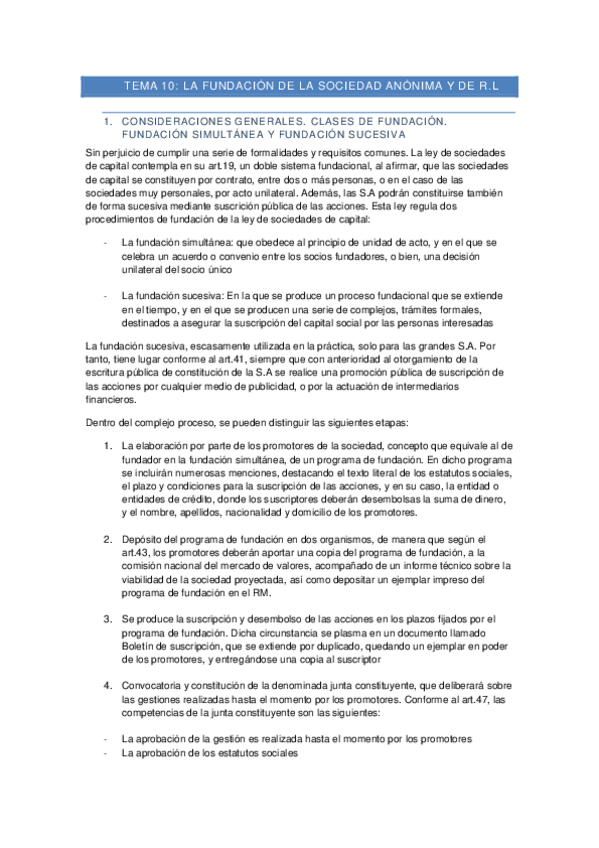 TEMA 10: LA FUNDACIÓN DE LA SOCIEDAD ANÓNIMA Y DE R.L

1. CONSIDERACIONES GENERALES. CLASES DE FUNDACIÓN. FUNDACIÓN SIMULTÁNEA Y FUNDACIÓN SUCESIVA

Sin perjuicio de cumplir una serie de formalidades y requisitos comunes. La ley de sociedades de capital contempla en su art.19, un doble sistema fundacional, al afirmar, que las sociedades de capital se constituyen por contrato, entre dos o más personas, o en el caso de las sociedades muy personales, por acto unilateral. Además, las S.A podrán constituirse también de forma sucesiva mediante suscrición pública de las acciones. Esta ley regula dos procedimientos de fundación de la ley de sociedades de capital:

- La fundación simultánea: que obedece al principio de unidad de acto, y en el que se celebra un acuerdo o convenio entre los socios fundadores, o bien, una decisión unilateral del socio único

- La fundación sucesiva: En la que se produce un proceso fundacional que se extiende en el tiempo, y en el que se producen una serie de complejos, trámites formales, destinados a asegurar la suscripción del capital social por las personas interesadas

La fundación sucesiva, escasamente utilizada en la práctica, solo para las grandes S.A. Por tanto, tiene lugar conforme al art.41, siempre que con anterioridad al otorgamiento de la escritura pública de constitución de la S.A se realice una promoción pública de suscripción de las acciones por cualquier medio de publicidad, o por la actuación de intermediarios financieros.

Dentro del complejo proceso, se pueden distinguir las siguientes etapas:

1. La elaboración por parte de los promotores de la sociedad, concepto que equivale al de fundador en la fundación simultánea, de un programa de fundación. En dicho programa se incluirán numerosas menciones, destacando el texto literal de los estatutos sociales, el plazo y condiciones para la suscripción de las acciones, y en su caso, la entidad o entidades de crédito, donde los suscriptores deberán desembolsas la suma de dinero, y el nombre, apellidos, nacionalidad y domicilio de los promotores.

2. Depósito del programa de fundación en dos organismos, de manera que según el art.43, los promotores deberán aportar una copia del programa de fundación, a la comisión nacional del mercado de valores, acompañado de un informe técnico sobre la viabilidad de la sociedad proyectada, así como depositar un ejemplar impreso del programa de fundación en el RM.

3. Se produce la suscripción y desembolso de las acciones en los plazos fijados por el programa de fundación. Dicha circunstancia se plasma en un documento llamado Boletín de suscripción, que se extiende por duplicado, quedando un ejemplar en poder de los promotores, y entregándose una copia al suscriptor

4. Convocatoria y constitución de la denominada junta constituyente, que deliberará sobre las gestiones realizadas hasta el momento por los promotores. Conforme al art.47, las competencias de la junta constituyente son las siguientes:

- La aprobación de la gestión es realizada hasta el momento por los promotores
- La aprobación de los estatutos sociales